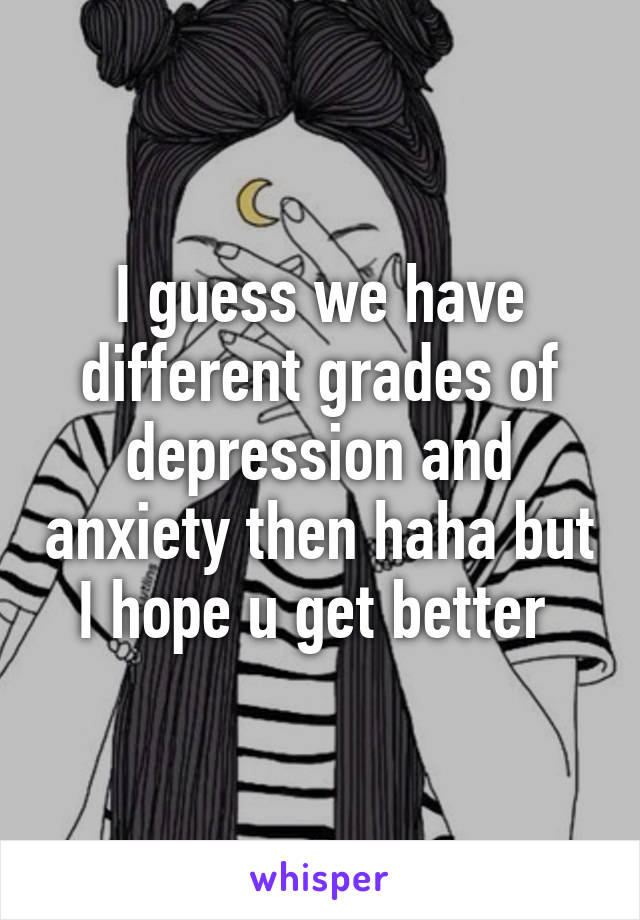 I guess we have different grades of depression and anxiety then haha but I hope u get better

whisper